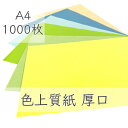 A4
1000枚

色上質紙 厚口